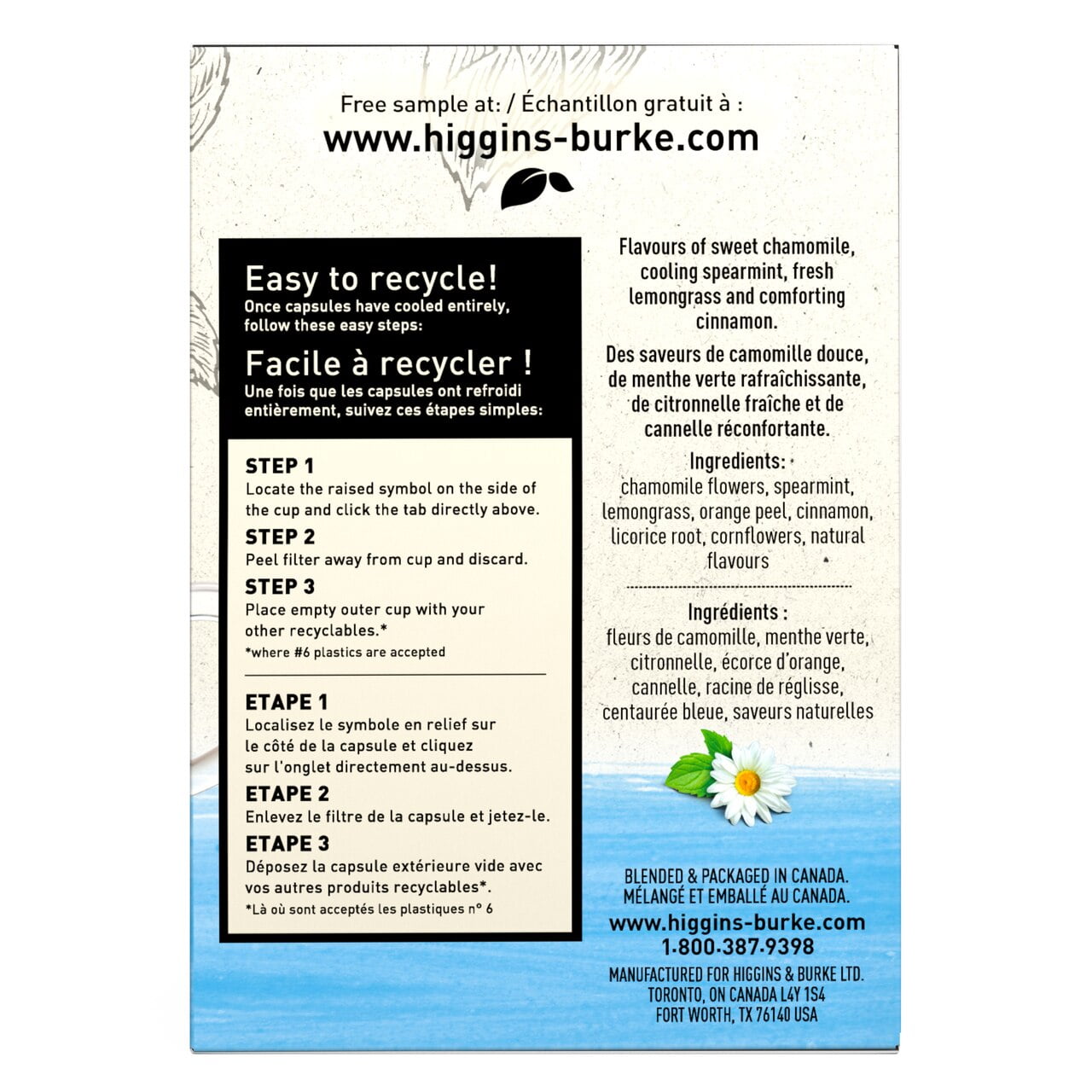 Free sample at: / Échantillon gratuit à :
www.higgins-burke.com

Easy to recycle!
Once capsules have cooled entirely, follow these easy steps:

Facile à recycler !
Une fois que les capsules ont refroidi entièrement, suivez ces étapes simples:

STEP 1
Locate the raised symbol on the side of the cup and click the tab directly above.

STEP 2
Peel filter away from cup and discard.

STEP 3
Place empty outer cup with your other recyclables.*
*where #6 plastics are accepted

ETAPE 1
Localisez le symbole en relief sur le côté de la capsule et cliquez sur l'onglet directement au-dessus.

ETAPE 2
Enlevez le filtre de la capsule et jetez-le.

ETAPE 3
Déposez la capsule extérieure vide avec vos autres produits recyclables*.
*Là où sont acceptés les plastiques n° 6

Flavours of sweet chamomile, cooling spearmint, fresh lemongrass and comforting cinnamon.

Des saveurs de camomille douce, de menthe verte rafraîchissante, de citronnelle fraîche et de cannelle réconfortante.

Ingredients:
chamomile flowers, spearmint, lemongrass, orange peel, cinnamon, licorice root, cornflowers, natural flavours

Ingrédients :
fleurs de camomille, menthe verte, citronnelle, écorce d'orange, cannelle, racine de réglisse, centaurée bleue, saveurs naturelles

BLENDED & PACKAGED IN CANADA.
MÉLANGÉ ET EMBALLÉ AU CANADA.
www.higgins-burke.com
1-800-387-9398
MANUFACTURED FOR HIGGINS & BURKE LTD.
TORONTO, ON CANADA L4Y 1S4
FORT WORTH, TX 76140 USA